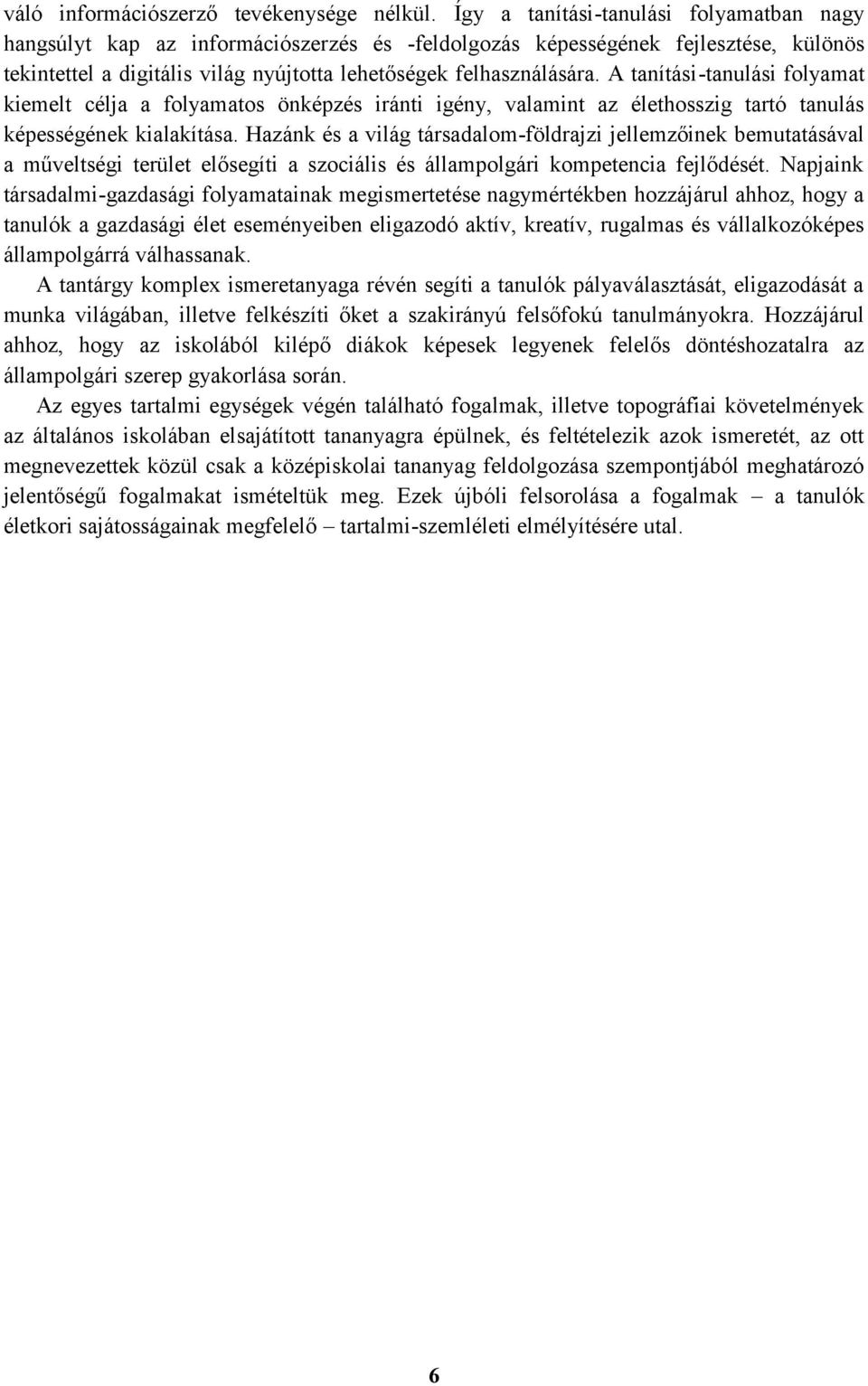 váló információszerző tevékenysége nélkül. Így a tanítási-tanulási folyamatban nagy hangsúlyt kap az információszerzés és -feldolgozás képességének fejlesztése, különös tekintettel a digitális világ nyújtotta lehetőségek felhasználására. A tanítási-tanulási folyamat kiemelt célja a folyamatos önképzés iránti igény, valamint az élethosszig tartó tanulás képességének kialakítása. Hazánk és a világ társadalom-földrajzi jellemzőinek bemutatásával a műveltségi terület elősegíti a szociális és állampolgári kompetencia fejlődését. Napjaink társadalmi-gazdasági folyamatainak megismertetése nagymértékben hozzájárul ahhoz, hogy a tanulók a gazdasági élet eseményeiben eligazodó aktív, kreatív, rugalmas és vállalkozóképes állampolgárrá válhassanak.

A tantárgy komplex ismeretanyaga révén segíti a tanulók pályaválasztását, eligazodását a munka világában, illetve felkészíti őket a szakirányú felsőfokú tanulmányokra. Hozzájárul ahhoz, hogy az iskolából kilépő diákok képesek legyenek felelős döntéshozatalra az állampolgári szerep gyakorlása során.

Az egyes tartalmi egységek végén található fogalmak, illetve topográfiai követelmények az általános iskolában elsajátított tananyagra épülnek, és feltételezik azok ismeretét, az ott megnevezettek közül csak a középiskolai tananyag feldolgozása szempontjából meghatározó jelentőségű fogalmakat ismételtük meg. Ezek újbóli felsorolása a fogalmak – a tanulók életkori sajátosságainak megfelelő – tartalmi-szemléleti elmélyítésére utal.

6